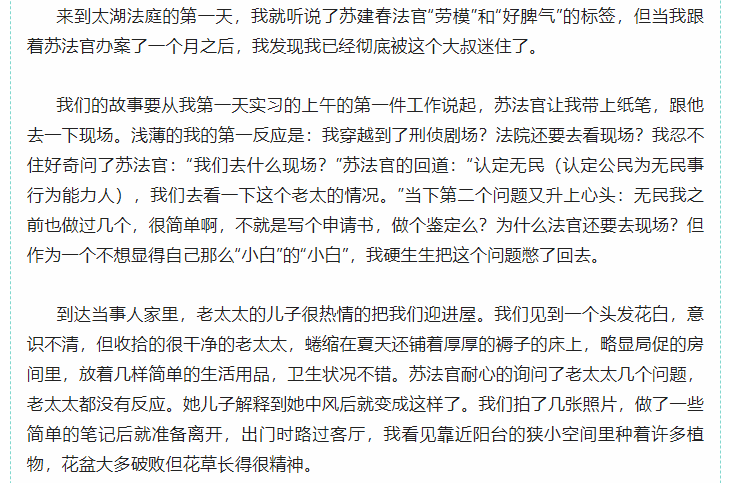 来到太湖法庭的第一天，我就听说了苏建春法官"劳模"和"好脾气"的标签，但当我跟着苏法官办案了一个月之后，我发现我已经彻底被这个大叔迷住了。

我们的故事要从我第一天实习的上午的第一件工作说起，苏法官让我带上纸笔，跟他去一下现场。浅薄的我的第一反应是：我穿越到了刑侦剧场？法院还要去看现场？我忍不住好奇问了苏法官："我们去什么现场？"苏法官的回道："认定无民（认定公民为无民事行为能力人），我们去看一下这个老太的情况。"当下第二个问题又升上心头：无民我之前也做过几个，很简单啊，不就是写个申请书，做个鉴定么？为什么法官还要去现场？但作为一个不想显得自己那么"小白"的"小白"，我硬生生把这个问题憋了回去。

到达当事人家里，老太太的儿子很热情的把我们迎进屋。我们见到一个头发花白，意识不清，但收拾的很干净的老太太，蜷缩在夏天还铺着厚厚的褥子的床上，略显局促的房间里，放着几样简单的生活用品，卫生状况不错。苏法官耐心的询问了老太太几个问题，老太太都没有反应。她儿子解释到她中风后就变成这样了。我们拍了几张照片，做了一些简单的笔记后就准备离开，出门时路过客厅，我看见靠近阳台的狭小空间里种着许多植物，花盆大多破败但花草长得很精神。